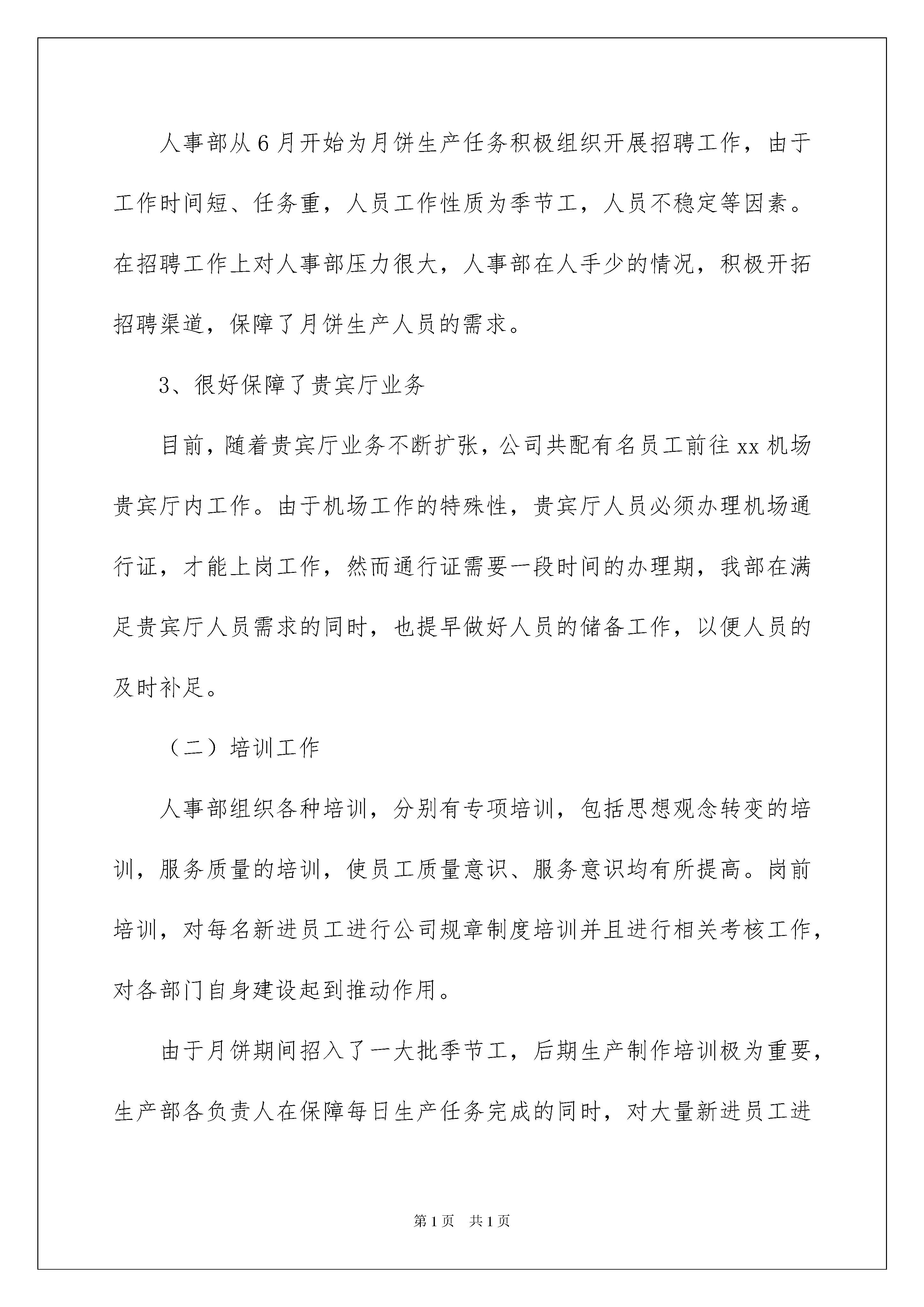 人事部从6月开始为月饼生产任务积极组织开展招聘工作，由于工作时间短、任务重，人员工作性质为季节工，人员不稳定等因素。在招聘工作上对人事部压力很大，人事部在人手少的情况，积极开拓招聘渠道，保障了月饼生产人员的需求。

3、很好保障了贵宾厅业务

目前，随着贵宾厅业务不断扩张，公司共配有名员工前往xx机场贵宾厅内工作。由于机场工作的特殊性，贵宾厅人员必须办理机场通行证，才能上岗工作，然而通行证需要一段时间的办理期，我部在满足贵宾厅人员需求的同时，也提早做好人员的储备工作，以便人员的及时补足。

（二）培训工作

人事部组织各种培训，分别有专项培训，包括思想观念转变的培训，服务质量的培训，使员工质量意识、服务意识均有所提高。岗前培训，对每名新进员工进行公司规章制度培训并且进行相关考核工作，对各部门自身建设起到推动作用。

由于月饼期间招入了一大批季节工，后期生产制作培训极为重要，生产部各负责人在保障每日生产任务完成的同时，对大量新进员工进

第1页　共1页